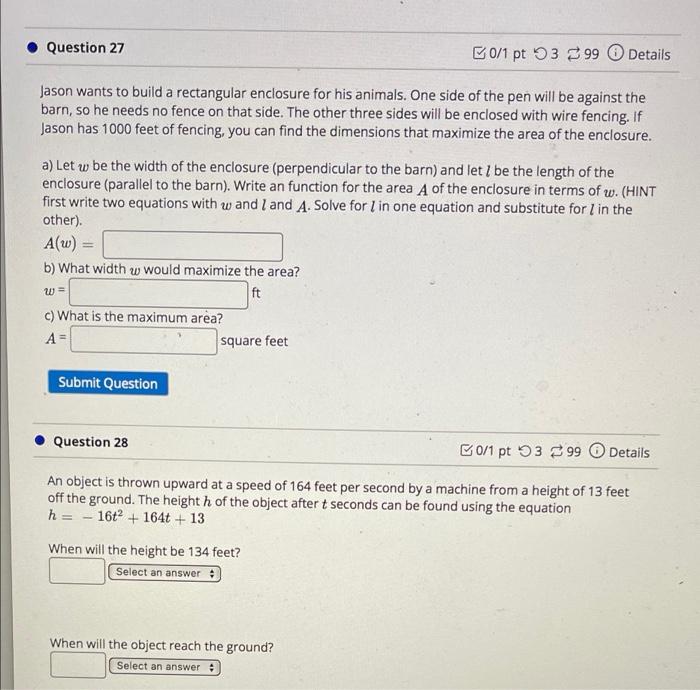 Question 27

0/1 pt 3 99 Details

Jason wants to build a rectangular enclosure for his animals. One side of the pen will be against the barn, so he needs no fence on that side. The other three sides will be enclosed with wire fencing. If Jason has 1000 feet of fencing, you can find the dimensions that maximize the area of the enclosure.

a) Let $w$ be the width of the enclosure (perpendicular to the barn) and let $l$ be the length of the enclosure (parallel to the barn). Write an function for the area $A$ of the enclosure in terms of $w$. (HINT first write two equations with $w$ and $l$ and $A$. Solve for $l$ in one equation and substitute for $l$ in the other).

$A(w) =$

b) What width $w$ would maximize the area?

$w =$ ft

c) What is the maximum area?

$A =$ square feet

Submit Question

Question 28

0/1 pt 3 99 Details

An object is thrown upward at a speed of 164 feet per second by a machine from a height of 13 feet off the ground. The height $h$ of the object after $t$ seconds can be found using the equation $h = -16t^2 + 164t + 13$

When will the height be 134 feet?

Select an answer

When will the object reach the ground?

Select an answer